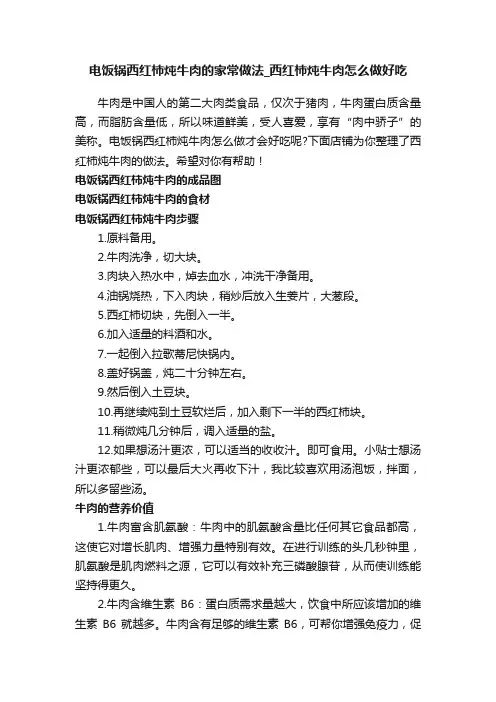 电饭锅西红柿炖牛肉的家常做法_西红柿炖牛肉怎么做好吃

牛肉是中国人的第二大肉类食品，仅次于猪肉，牛肉蛋白质含量高，而脂肪含量低，所以味道鲜美，受人喜爱，享有“肉中骄子”的美称。电饭锅西红柿炖牛肉怎么做才会好吃呢?下面店铺为你整理了西红柿炖牛肉的做法。希望对你有帮助！

电饭锅西红柿炖牛肉的成品图

电饭锅西红柿炖牛肉的食材

电饭锅西红柿炖牛肉步骤

1.原料备用。

2.牛肉洗净，切大块。

3.肉块入热水中，焯去血水，冲洗干净备用。

4.油锅烧热，下入肉块，稍炒后放入生姜片，大葱段。

5.西红柿切块，先倒入一半。

6.加入适量的料酒和水。

7.一起倒入拉歌蒂尼快锅内。

8.盖好锅盖，炖二十分钟左右。

9.然后倒入土豆块。

10.再继续炖到土豆软烂后，加入剩下一半的西红柿块。

11.稍微炖几分钟后，调入适量的盐。

12.如果想汤汁更浓，可以适当的收收汁。即可食用。小贴士想汤汁更浓郁些，可以最后大火再收下汁，我比较喜欢用汤泡饭，拌面，所以多留些汤。

牛肉的营养价值

1.牛肉富含肌氨酸：牛肉中的肌氨酸含量比任何其它食品都高，这使它对增长肌肉、增强力量特别有效。在进行训练的头几秒钟里，肌氨酸是肌肉燃料之源，它可以有效补充三磷酸腺苷，从而使训练能坚持得更久。

2.牛肉含维生素 B6：蛋白质需求量越大，饮食中所应该增加的维生素 B6 就越多。牛肉含有足够的维生素 B6，可帮你增强免疫力，促